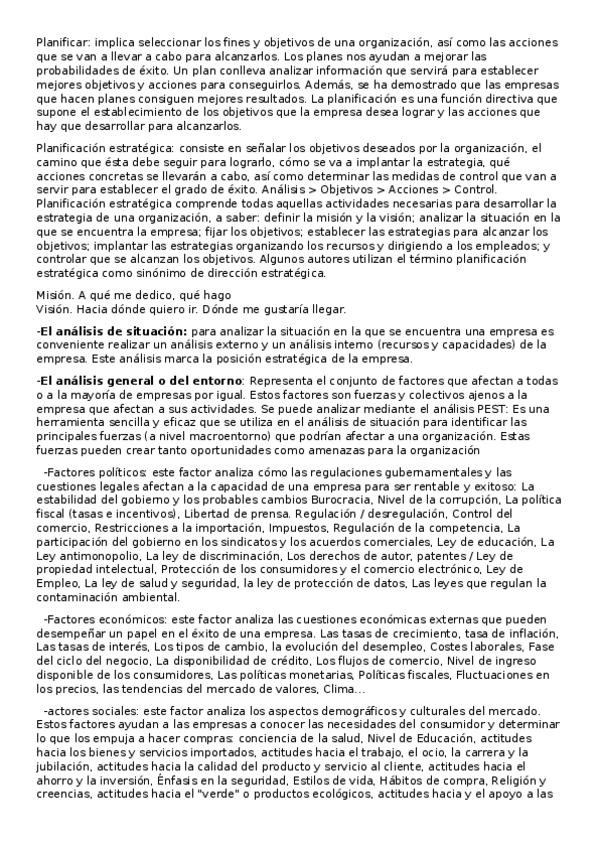 Planificar: implica seleccionar los fines y objetivos de una organización, así como las acciones que se van a llevar a cabo para alcanzarlos. Los planes nos ayudan a mejorar las probabilidades de éxito. Un plan conlleva analizar información que servirá para establecer mejores objetivos y acciones para conseguirlos. Además, se ha demostrado que las empresas que hacen planes consiguen mejores resultados. La planificación es una función directiva que supone el establecimiento de los objetivos que la empresa desea lograr y las acciones que hay que desarrollar para alcanzarlos.

Planificación estratégica: consiste en señalar los objetivos deseados por la organización, el camino que ésta debe seguir para lograrlo, cómo se va a implantar la estrategia, qué acciones concretas se llevarán a cabo, así como determinar las medidas de control que van a servir para establecer el grado de éxito. Análisis > Objetivos > Acciones > Control. Planificación estratégica comprende todas aquellas actividades necesarias para desarrollar la estrategia de una organización, a saber: definir la misión y la visión; analizar la situación en la que se encuentra la empresa; fijar los objetivos; establecer las estrategias para alcanzar los objetivos; implantar las estrategias organizando los recursos y dirigiendo a los empleados; y controlar que se alcanzan los objetivos. Algunos autores utilizan el término planificación estratégica como sinónimo de dirección estratégica.

Misión. A qué me dedico, qué hago
Visión. Hacia dónde quiero ir. Dónde me gustaría llegar.

-El análisis de situación: para analizar la situación en la que se encuentra una empresa es conveniente realizar un análisis externo y un análisis interno (recursos y capacidades) de la empresa. Este análisis marca la posición estratégica de la empresa.

-El análisis general o del entorno: Representa el conjunto de factores que afectan a todas o a la mayoría de empresas por igual. Estos factores son fuerzas y colectivos ajenos a la empresa que afectan a sus actividades. Se puede analizar mediante el análisis PEST: Es una herramienta sencilla y eficaz que se utiliza en el análisis de situación para identificar las principales fuerzas (a nivel macroentorno) que podrían afectar a una organización. Estas fuerzas pueden crear tanto oportunidades como amenazas para la organización

-Factores políticos: este factor analiza cómo las regulaciones gubernamentales y las cuestiones legales afectan a la capacidad de una empresa para ser rentable y exitoso: La estabilidad del gobierno y los probables cambios Burocracia, Nivel de la corrupción, La política fiscal (tasas e incentivos), Libertad de prensa. Regulación / desregulación, Control del comercio, Restricciones a la importación, Impuestos, Regulación de la competencia, La participación del gobierno en los sindicatos y los acuerdos comerciales, Ley de educación, La Ley antimonopolio, La ley de discriminación, Los derechos de autor, patentes / Ley de propiedad intelectual, Protección de los consumidores y el comercio electrónico, Ley de Empleo, La ley de salud y seguridad, la ley de protección de datos, Las leyes que regulan la contaminación ambiental.

-Factores económicos: este factor analiza las cuestiones económicas externas que pueden desempeñar un papel en el éxito de una empresa. Las tasas de crecimiento, tasa de inflación, Las tasas de interés, Los tipos de cambio, la evolución del desempleo, Costes laborales, Fase del ciclo del negocio, La disponibilidad de crédito, Los flujos de comercio, Nivel de ingreso disponible de los consumidores, Las políticas monetarias, Políticas fiscales, Fluctuaciones en los precios, las tendencias del mercado de valores, Clima...

-actores sociales: este factor analiza los aspectos demográficos y culturales del mercado. Estos factores ayudan a las empresas a conocer las necesidades del consumidor y determinar lo que los empuja a hacer compras: conciencia de la salud, Nivel de Educación, actitudes hacia los bienes y servicios importados, actitudes hacia el trabajo, el ocio, la carrera y la jubilación, actitudes hacia la calidad del producto y servicio al cliente, actitudes hacia el ahorro y la inversión, Énfasis en la seguridad, Estilos de vida, Hábitos de compra, Religión y creencias, actitudes hacia el "verde" o productos ecológicos, actitudes hacia y el apoyo a las